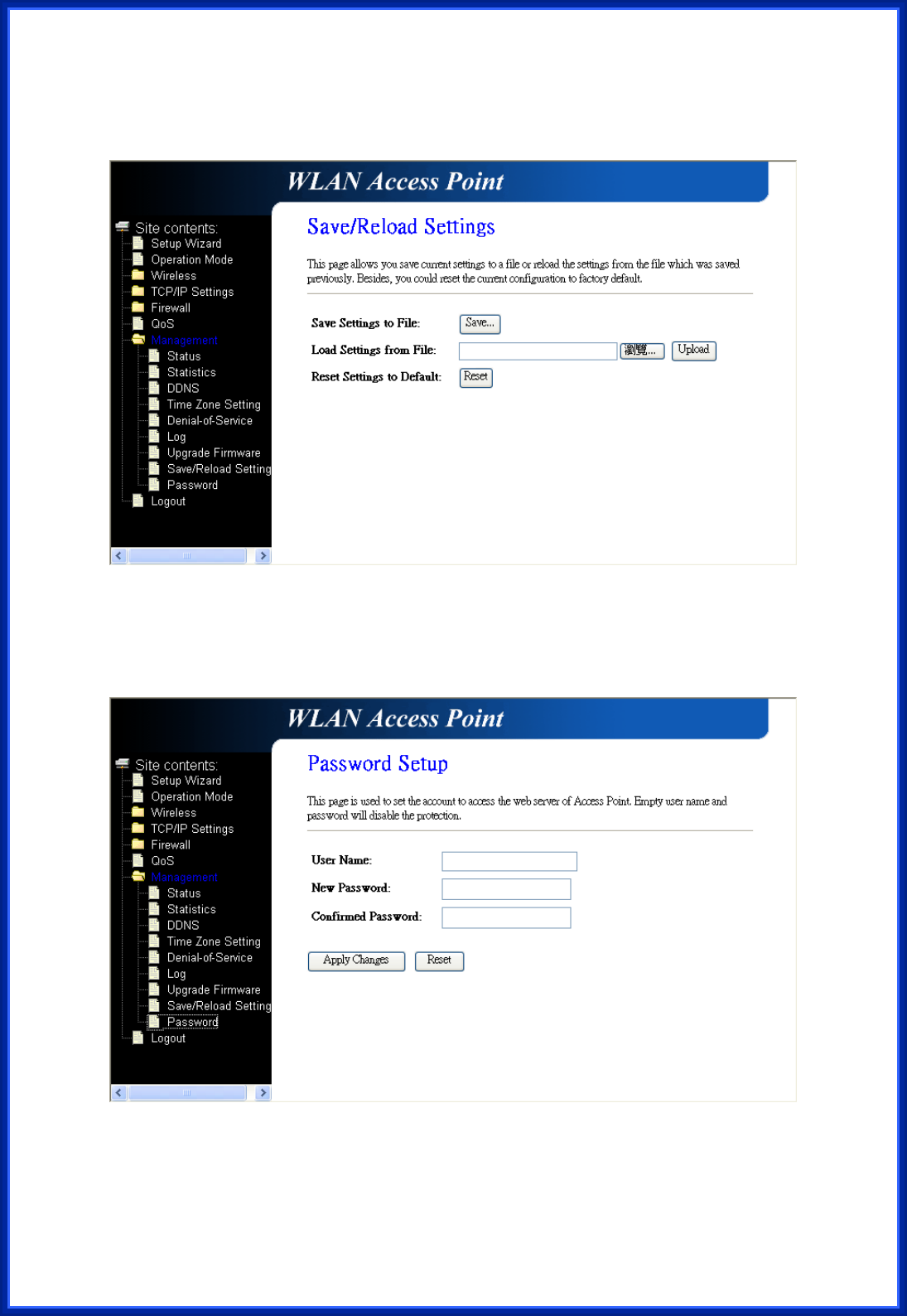 WLAN Access Point

Site contents:
Setup Wizard
Operation Mode
Wireless
TCP/IP Settings
Firewall
QoS
Management
Status
Statistics
DDNS
Time Zone Setting
Denial-of-Service
Log
Upgrade Firmware
Save/Reload Setting
Password
Logout

Save/Reload Settings

This page allows you save current settings to a file or reload the settings from the file which was saved previously. Besides, you could reset the current configuration to factory default.

Save Settings to File: Save...

Load Settings from File: 瀏覽... Upload

Reset Settings to Default: Reset

WLAN Access Point

Site contents:
Setup Wizard
Operation Mode
Wireless
TCP/IP Settings
Firewall
QoS
Management
Status
Statistics
DDNS
Time Zone Setting
Denial-of-Service
Log
Upgrade Firmware
Save/Reload Setting
Password
Logout

Password Setup

This page is used to set the account to access the web server of Access Point. Empty user name and password will disable the protection.

User Name:

New Password:

Confirmed Password:

Apply Changes Reset